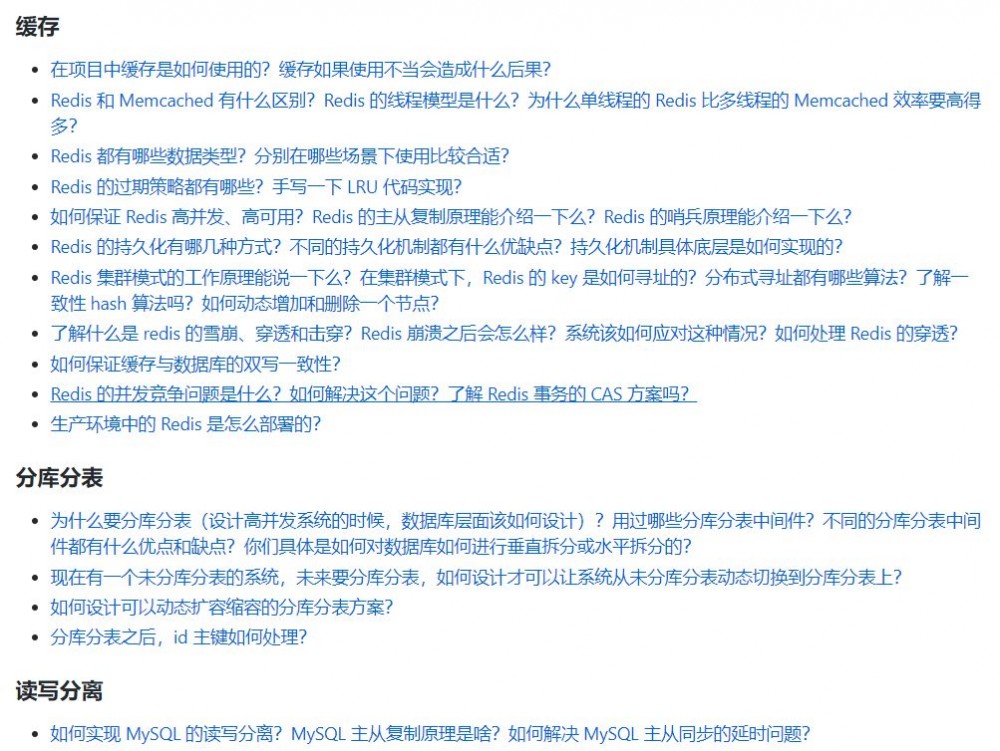 缓存

- 在项目中缓存是如何使用的？缓存如果使用不当会造成什么后果？
- Redis 和 Memcached 有什么区别？Redis 的线程模型是什么？为什么单线程的 Redis 比多线程的 Memcached 效率要高得多？
- Redis 都有哪些数据类型？分别在哪些场景下使用比较合适？
- Redis 的过期策略都有哪些？手写一下 LRU 代码实现？
- 如何保证 Redis 高并发、高可用？Redis 的主从复制原理能介绍一下么？Redis 的哨兵原理能介绍一下么？
- Redis 的持久化有哪几种方式？不同的持久化机制都有什么优缺点？持久化机制具体底层是如何实现的？
- Redis 集群模式的工作原理能说一下么？在集群模式下，Redis 的 key 是如何寻址的？分布式寻址都有哪些算法？了解一致性 hash 算法吗？如何动态增加和删除一个节点？
- 了解什么是 redis 的雪崩、穿透和击穿？Redis 崩溃之后会怎么样？系统该如何应对这种情况？如何处理 Redis 的穿透？
- 如何保证缓存与数据库的双写一致性？
- Redis 的并发竞争问题是什么？如何解决这个问题？了解 Redis 事务的 CAS 方案吗？
- 生产环境中的 Redis 是怎么部署的？

分库分表

- 为什么要分库分表（设计高并发系统的时候，数据库层面该如何设计）？用过哪些分库分表中间件？不同的分库分表中间件都有什么优点和缺点？你们具体是如何对数据库如何进行垂直拆分或水平拆分的？
- 现在有一个未分库分表的系统，未来要分库分表，如何设计才可以让系统从未分库分表动态切换到分库分表上？
- 如何设计可以动态扩容缩容的分库分表方案？
- 分库分表之后，id 主键如何处理？

读写分离

- 如何实现 MySQL 的读写分离？MySQL 主从复制原理是啥？如何解决 MySQL 主从同步的延时问题？